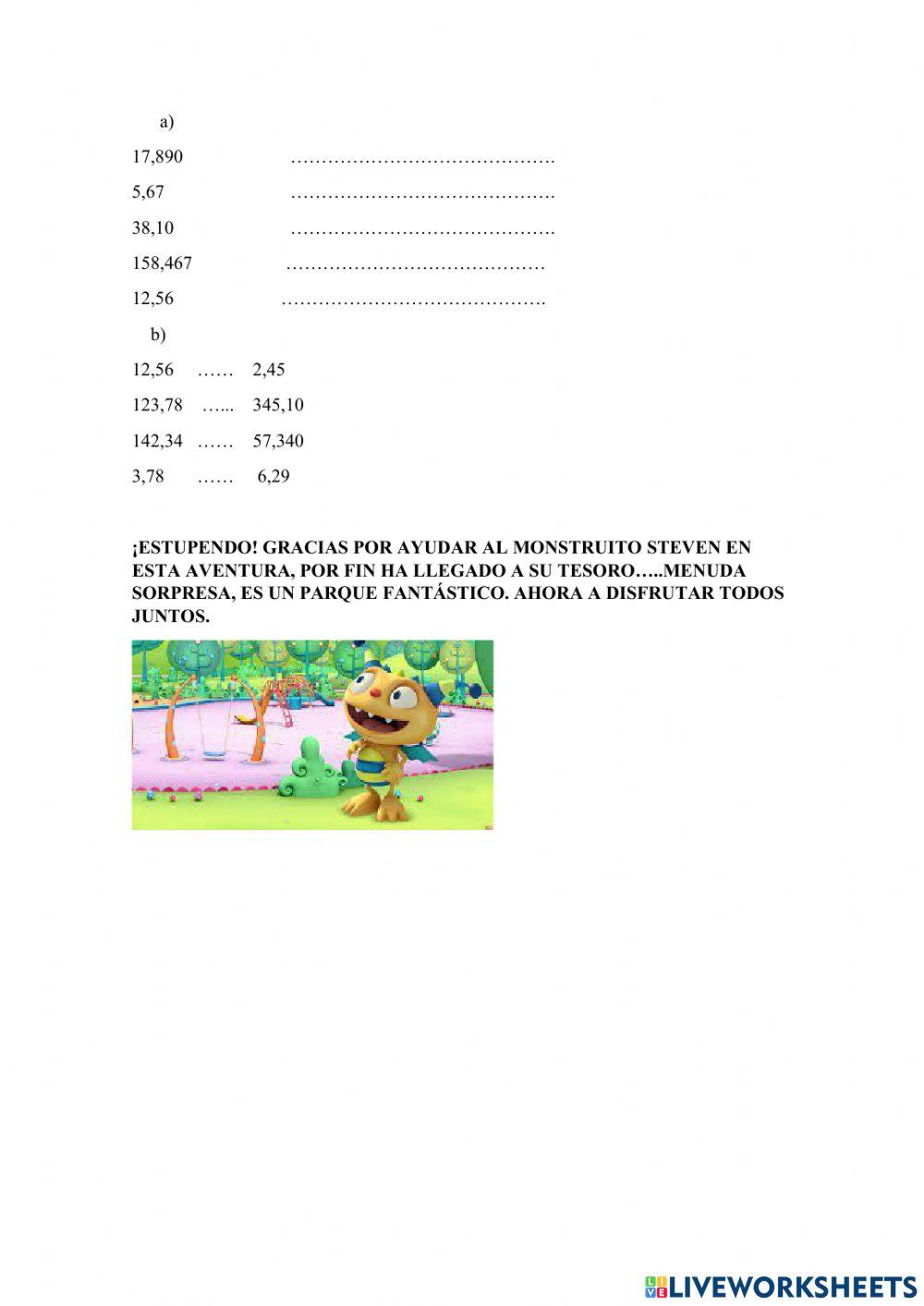 a)

17,890 …………………………………….

5,67 …………………………………….

38,10 …………………………………….

158,467 ……………………………………

12,56 …………………………………….

b)

12,56 …… 2,45

123,78 …... 345,10

142,34 …… 57,340

3,78 …… 6,29

¡ESTUPENDO! GRACIAS POR AYUDAR AL MONSTRUITO STEVEN EN ESTA AVENTURA, POR FIN HA LLEGADO A SU TESORO…..MENUDA SORPRESA, ES UN PARQUE FANTÁSTICO. AHORA A DISFRUTAR TODOS JUNTOS.

LIVEWORKSHEETS